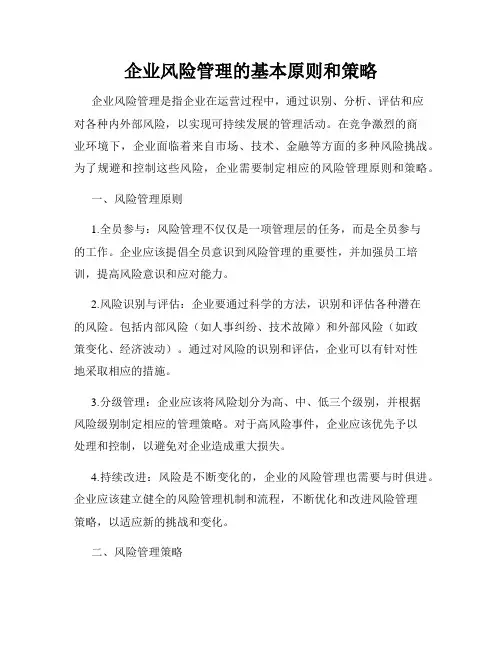 企业风险管理的基本原则和策略

企业风险管理是指企业在运营过程中，通过识别、分析、评估和应对各种内外部风险，以实现可持续发展的管理活动。在竞争激烈的商业环境下，企业面临着来自市场、技术、金融等方面的多种风险挑战。为了规避和控制这些风险，企业需要制定相应的风险管理原则和策略。

一、风险管理原则

1.全员参与：风险管理不仅仅是一项管理层的任务，而是全员参与的工作。企业应该提倡全员意识到风险管理的重要性，并加强员工培训，提高风险意识和应对能力。

2.风险识别与评估：企业要通过科学的方法，识别和评估各种潜在的风险。包括内部风险（如人事纠纷、技术故障）和外部风险（如政策变化、经济波动）。通过对风险的识别和评估，企业可以有针对性地采取相应的措施。

3.分级管理：企业应该将风险划分为高、中、低三个级别，并根据风险级别制定相应的管理策略。对于高风险事件，企业应该优先予以处理和控制，以避免对企业造成重大损失。

4.持续改进：风险是不断变化的，企业的风险管理也需要与时俱进。企业应该建立健全的风险管理机制和流程，不断优化和改进风险管理策略，以适应新的挑战和变化。

二、风险管理策略